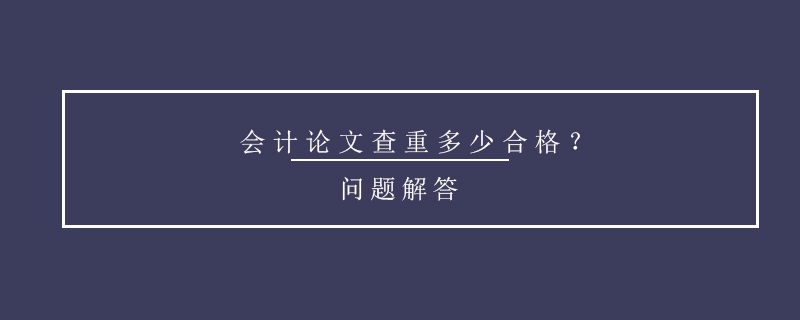 会计论文查重多少合格？

问题解答